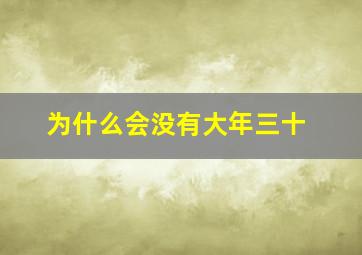 为什么会没有大年三十